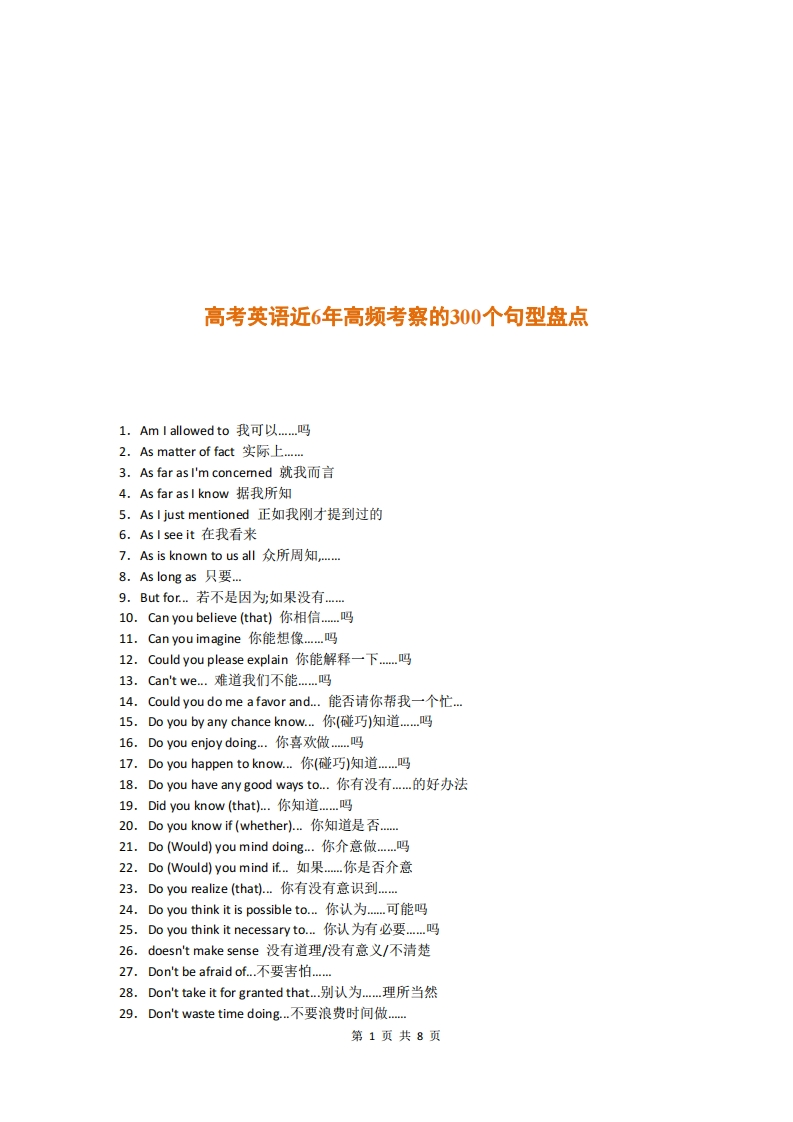 高考英语近6年高频考察的300个句型盘点

1. Am I allowed to 我可以……吗
2. As matter of fact 实际上……
3. As far as I'm concerned 就我而言
4. As far as I know 据我所知
5. As I just mentioned 正如我刚才提到过的
6. As I see it 在我看来
7. As is known to us all 众所周知,……
8. As long as 只要…
9. But for… 若不是因为;如果没有……
10. Can you believe (that) 你相信……吗
11. Can you imagine 你能想像……吗
12. Could you please explain 你能解释一下……吗
13. Can't we… 难道我们不能……吗
14. Could you do me a favor and… 能否请你帮我一个忙…
15. Do you by any chance know… 你(碰巧)知道……吗
16. Do you enjoy doing… 你喜欢做……吗
17. Do you happen to know… 你(碰巧)知道……吗
18. Do you have any good ways to… 你有没有……的好办法
19. Did you know (that)… 你知道……吗
20. Do you know if (whether)… 你知道是否……
21. Do (Would) you mind doing… 你介意做……吗
22. Do (Would) you mind if… 如果……你是否介意
23. Do you realize (that)… 你有没有意识到……
24. Do you think it is possible to… 你认为……可能吗
25. Do you think it necessary to… 你认为有必要……吗
26. doesn't make sense 没有道理/没有意义/不清楚
27. Don't be afraid of…不要害怕……
28. Don't take it for granted that…别认为……理所当然
29. Don't waste time doing…不要浪费时间做……

第 1 页 共 8 页